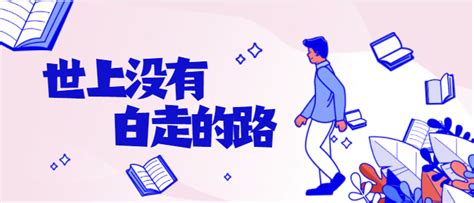 世上没有
白走的路